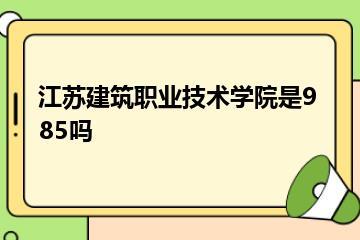 江苏建筑职业技术学院是985吗